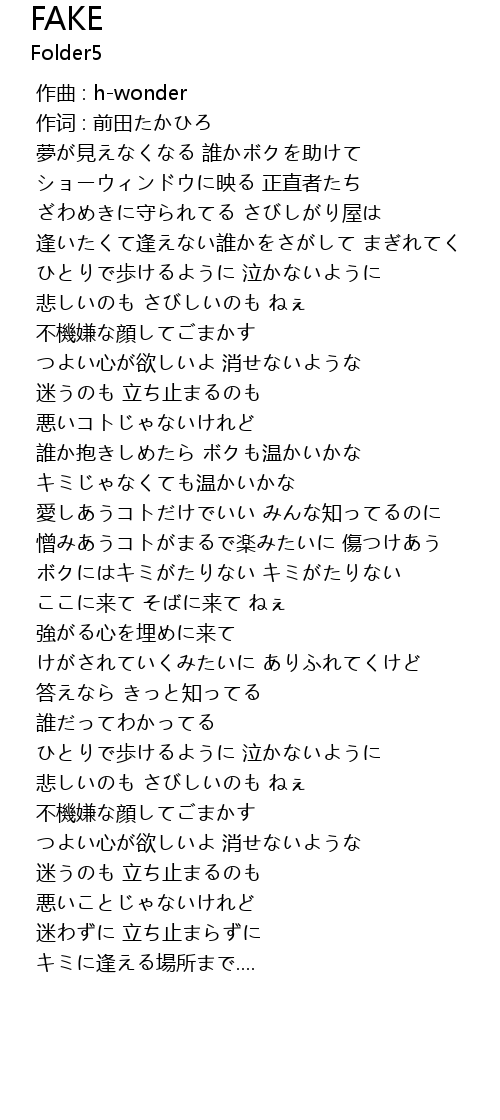 FAKE
Folder5

作曲 : h-wonder
作词 : 前田たかひろ
夢が見えなくなる 誰かボクを助けて
ショーウィンドウに映る 正直者たち
ざわめきに守られてる さびしがり屋は
逢いたくて逢えない誰かをさがして まぎれてく
ひとりで歩けるように 泣かないように
悲しいのも さびしいのも ねぇ
不機嫌な顔してごまかす
つよい心が欲しいよ 消せないような
迷うのも 立ち止まるのも
悪いコトじゃないけれど
誰か抱きしめたら ボクも温かいかな
キミじゃなくても温かいかな
愛しあうコトだけでいい みんな知ってるのに
憎みあうコトがまるで楽みたいに 傷つけあう
ボクにはキミがたりない キミがたりない
ここに来て そばに来て ねぇ
強がる心を埋めに来て
けがされていくみたいに ありふれてくけど
答えなら きっと知ってる
誰だってわかってる
ひとりで歩けるように 泣かないように
悲しいのも さびしいのも ねぇ
不機嫌な顔してごまかす
つよい心が欲しいよ 消せないような
迷うのも 立ち止まるのも
悪いことじゃないけれど
迷わずに 立ち止まらずに
キミに逢える場所まで....